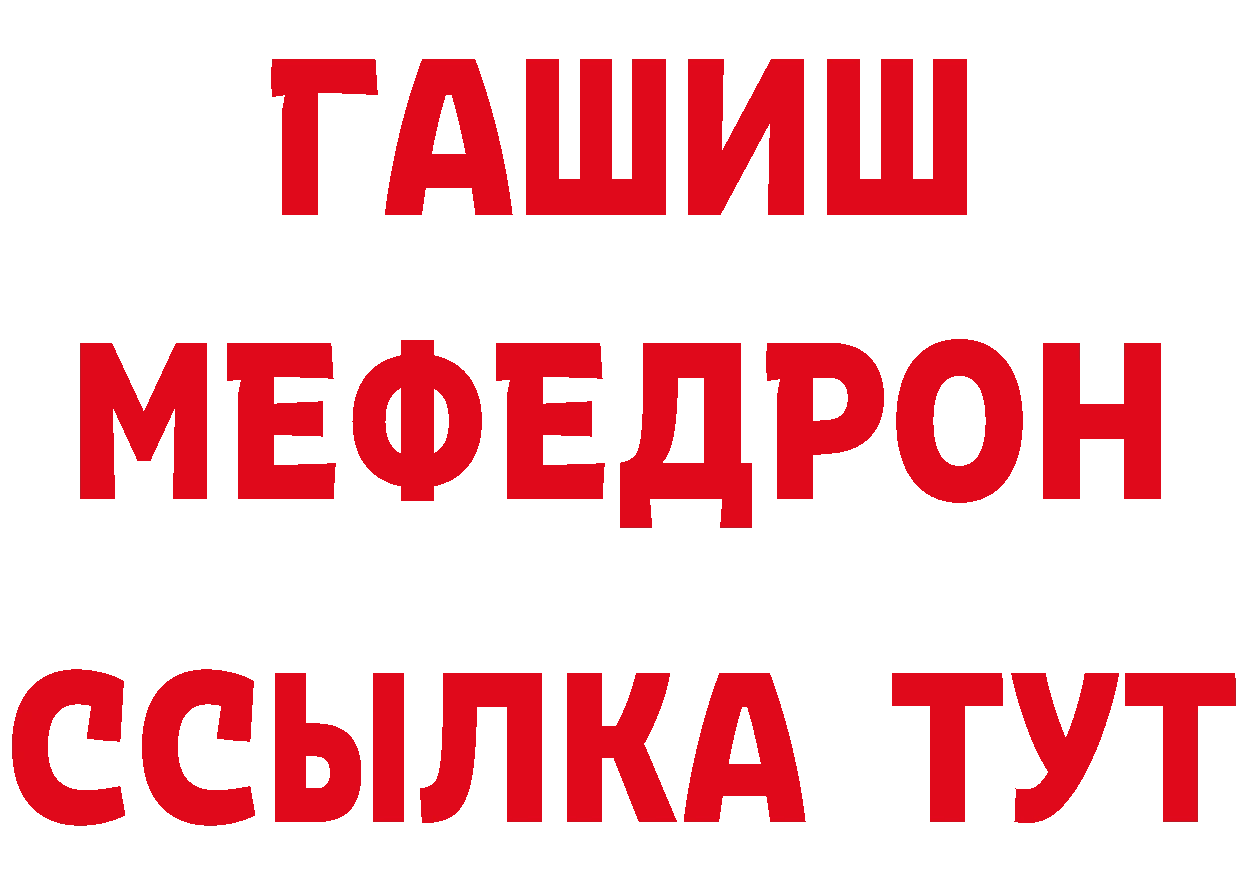 ГАШИШ
МЕФЕДРОН
ССЫЛКА ТУТ